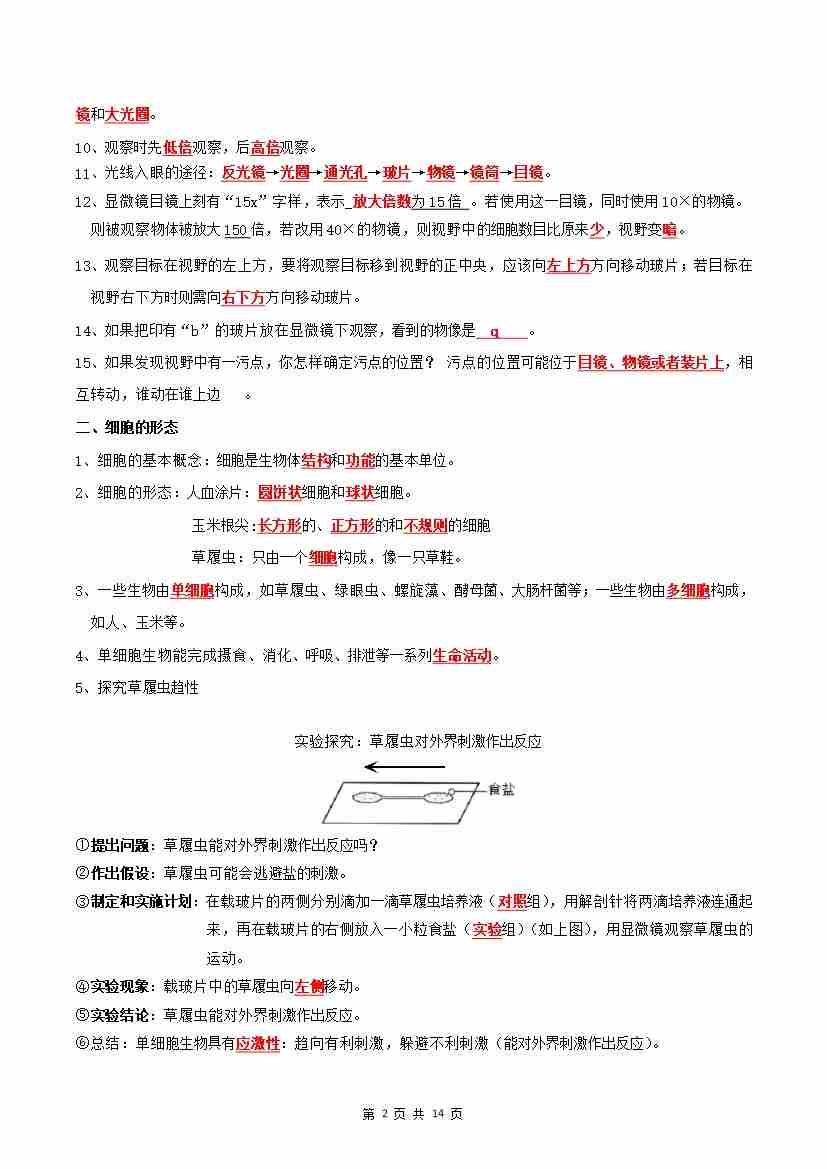 镜和大光圈。

10、观察时先低倍观察，后高倍观察。

11、光线入眼的途径：反光镜→光圈→通光孔→玻片→物镜→镜筒→目镜。

12、显微镜目镜上刻有“15x”字样，表示 放大倍数为15倍 。若使用这一目镜，同时使用10×的物镜。则被观察物体被放大150倍，若改用40×的物镜，则视野中的细胞数目比原来少，视野变暗。

13、观察目标在视野的左上方，要将观察目标移到视野的正中央，应该向左上方方向移动玻片；若目标在视野右下方时则需向右下方方向移动玻片。

14、如果把印有“b”的玻片放在显微镜下观察，看到的物像是 q 。

15、如果发现视野中有一污点，你怎样确定污点的位置？ 污点的位置可能位于目镜、物镜或者装片上，相互转动，谁动在谁上边 。

二、细胞的形态

1、细胞的基本概念：细胞是生物体结构和功能的基本单位。

2、细胞的形态：人血涂片：圆饼状细胞和球状细胞。

玉米根尖：长方形的、正方形的和不规则的细胞

草履虫：只由一个细胞构成，像一只草鞋。

3、一些生物由单细胞构成，如草履虫、绿眼虫、螺旋藻、酵母菌、大肠杆菌等；一些生物由多细胞构成，如人、玉米等。

4、单细胞生物能完成摄食、消化、呼吸、排泄等一系列生命活动。

5、探究草履虫趋性

实验探究：草履虫对外界刺激作出反应

食盐

①提出问题：草履虫能对外界刺激作出反应吗？

②作出假设：草履虫可能会逃避盐的刺激。

③制定和实施计划：在载玻片的两侧分别滴加一滴草履虫培养液（对照组），用解剖针将两滴培养液连通起来，再在载玻片的右侧放入一小粒食盐（实验组）（如上图），用显微镜观察草履虫的运动。

④实验现象：载玻片中的草履虫向左侧移动。

⑤实验结论：草履虫能对外界刺激作出反应。

⑥总结：单细胞生物具有应激性：趋向有利刺激，躲避不利刺激（能对外界刺激作出反应）。

第 2 页 共 14 页